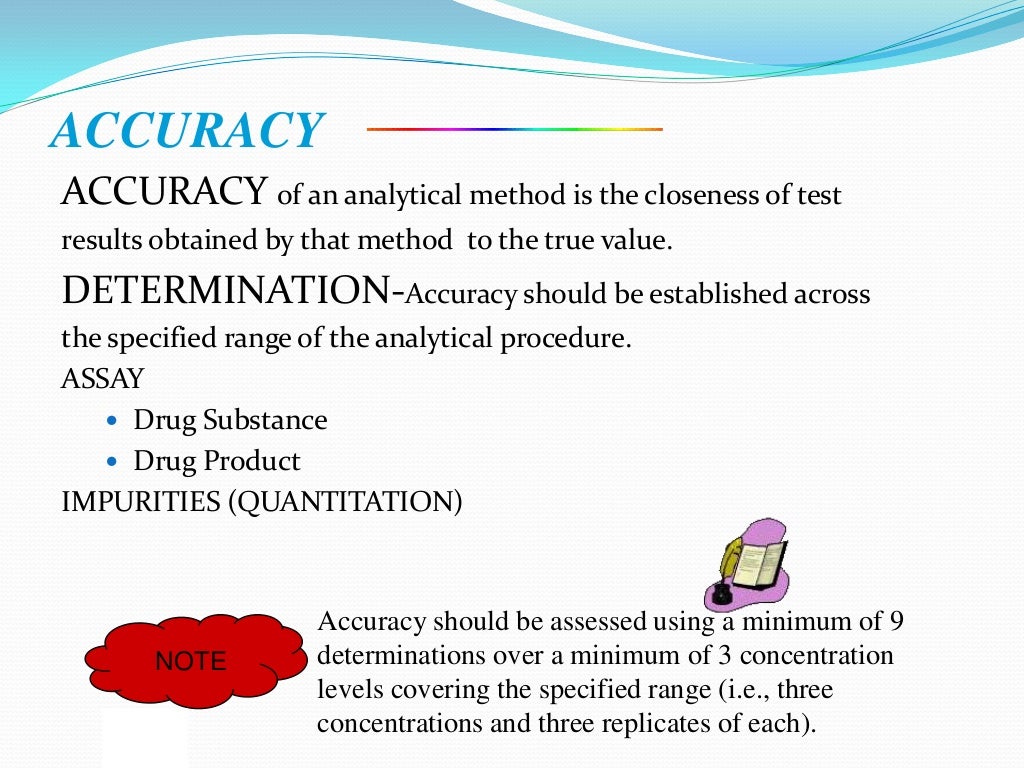 ACCURACY

ACCURACY of an analytical method is the closeness of test results obtained by that method to the true value.

DETERMINATION-Accuracy should be established across the specified range of the analytical procedure.

ASSAY

• Drug Substance
• Drug Product

IMPURITIES (QUANTITATION)

NOTE

Accuracy should be assessed using a minimum of 9 determinations over a minimum of 3 concentration levels covering the specified range (i.e., three concentrations and three replicates of each).